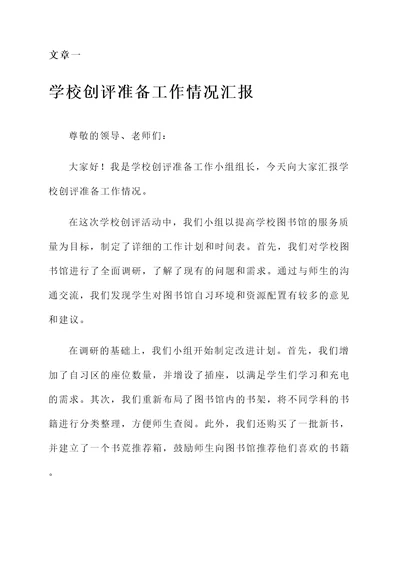 文章一

学校创评准备工作情况汇报

尊敬的领导、老师们：

大家好！我是学校创评准备工作小组组长，今天向大家汇报学校创评准备工作情况。

在这次学校创评活动中，我们小组以提高学校图书馆的服务质量为目标，制定了详细的工作计划和时间表。首先，我们对学校图书馆进行了全面调研，了解了现有的问题和需求。通过与师生的沟通交流，我们发现学生对图书馆自习环境和资源配置有较多的意见和建议。

在调研的基础上，我们小组开始制定改进计划。首先，我们增加了自习区的座位数量，并增设了插座，以满足学生们学习和充电的需求。其次，我们重新布局了图书馆内的书架，将不同学科的书籍进行分类整理，方便师生查阅。此外，我们还购买了一批新书，并建立了一个书荒推荐箱，鼓励师生向图书馆推荐他们喜欢的书籍。